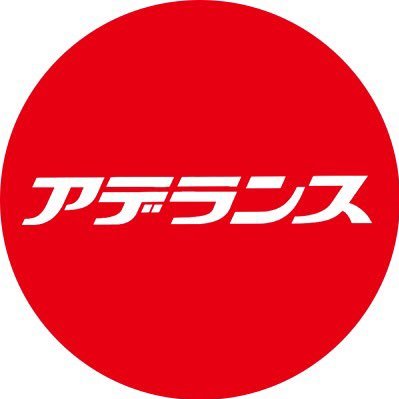 アデランス